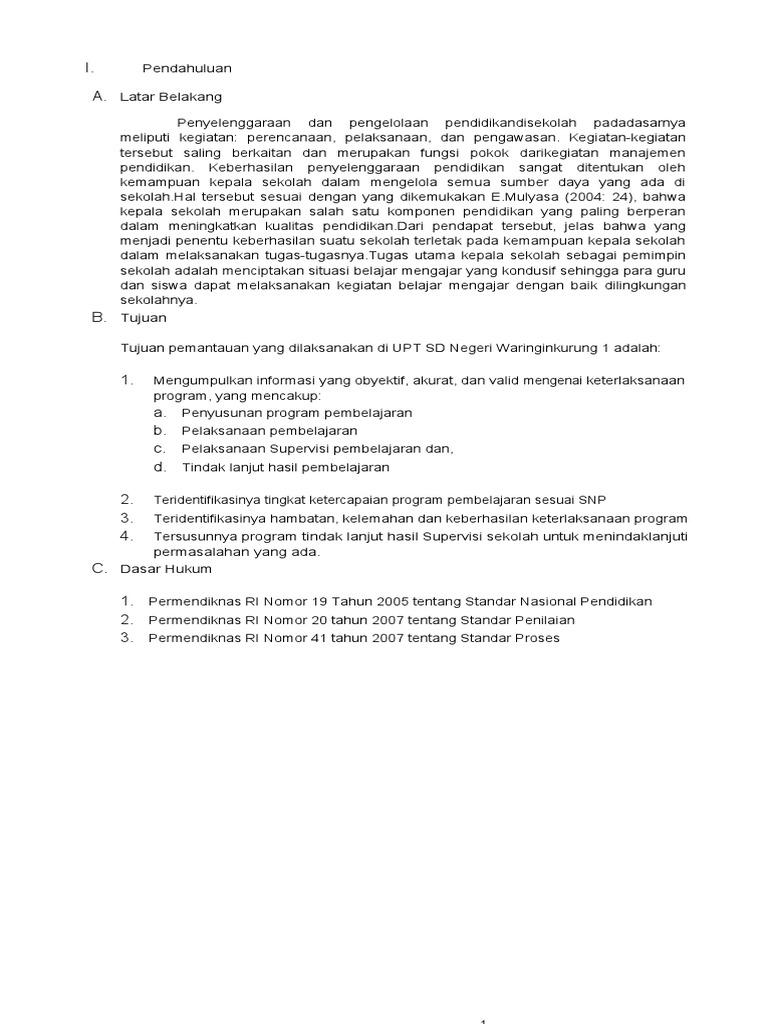 I. Pendahuluan

A. Latar Belakang

Penyelenggaraan dan pengelolaan pendidikandisekolah padadasarnya meliputi kegiatan: perencanaan, pelaksanaan, dan pengawasan. Kegiatan-kegiatan tersebut saling berkaitan dan merupakan fungsi pokok darikegiatan manajemen pendidikan. Keberhasilan penyelenggaraan pendidikan sangat ditentukan oleh kemampuan kepala sekolah dalam mengelola semua sumber daya yang ada di sekolah.Hal tersebut sesuai dengan yang dikemukakan E.Mulyasa (2004: 24), bahwa kepala sekolah merupakan salah satu komponen pendidikan yang paling berperan dalam meningkatkan kualitas pendidikan.Dari pendapat tersebut, jelas bahwa yang menjadi penentu keberhasilan suatu sekolah terletak pada kemampuan kepala sekolah dalam melaksanakan tugas-tugasnya.Tugas utama kepala sekolah sebagai pemimpin sekolah adalah menciptakan situasi belajar mengajar yang kondusif sehingga para guru dan siswa dapat melaksanakan kegiatan belajar mengajar dengan baik dilingkungan sekolahnya.

B. Tujuan

Tujuan pemantauan yang dilaksanakan di UPT SD Negeri Waringinkurung 1 adalah:

1. Mengumpulkan informasi yang obyektif, akurat, dan valid mengenai keterlaksanaan program, yang mencakup:
a. Penyusunan program pembelajaran
b. Pelaksanaan pembelajaran
c. Pelaksanaan Supervisi pembelajaran dan,
d. Tindak lanjut hasil pembelajaran

2. Teridentifikasinya tingkat ketercapaian program pembelajaran sesuai SNP
3. Teridentifikasinya hambatan, kelemahan dan keberhasilan keterlaksanaan program
4. Tersusunnya program tindak lanjut hasil Supervisi sekolah untuk menindaklanjuti permasalahan yang ada.

C. Dasar Hukum

1. Permendiknas RI Nomor 19 Tahun 2005 tentang Standar Nasional Pendidikan
2. Permendiknas RI Nomor 20 tahun 2007 tentang Standar Penilaian
3. Permendiknas RI Nomor 41 tahun 2007 tentang Standar Proses

1